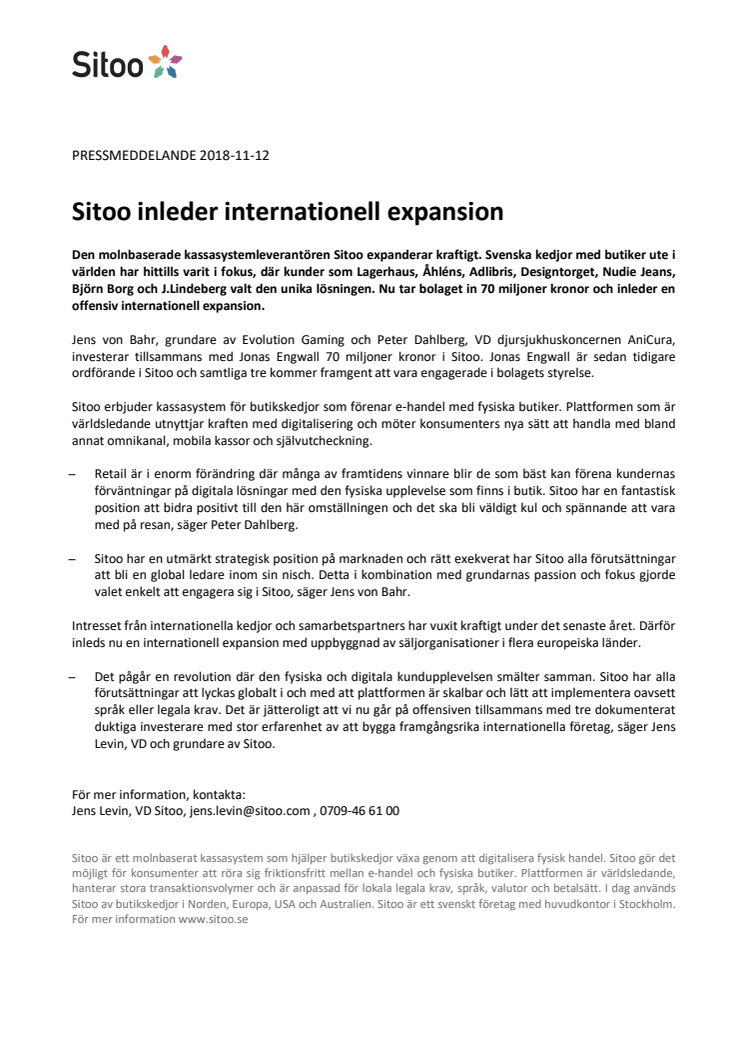 Sitoo

PRESSMEDDELANDE 2018-11-12

Sitoo inleder internationell expansion

Den molnbaserade kassasystemleverantören Sitoo expanderar kraftigt. Svenska kedjor med butiker ute i världen har hittills varit i fokus, där kunder som Lagerhaus, Åhléns, Adlibris, Designtorget, Nudie Jeans, Björn Borg och J.Lindeberg valt den unika lösningen. Nu tar bolaget in 70 miljoner kronor och inleder en offensiv internationell expansion.

Jens von Bahr, grundare av Evolution Gaming och Peter Dahlberg, VD djursjukhuskoncernen AniCura, investerar tillsammans med Jonas Engwall 70 miljoner kronor i Sitoo. Jonas Engwall är sedan tidigare ordförande i Sitoo och samtliga tre kommer framgent att vara engagerade i bolagets styrelse.

Sitoo erbjuder kassasystem för butikskedjor som förenar e-handel med fysiska butiker. Plattformen som är världsledande utnyttjar kraften med digitalisering och möter konsumenters nya sätt att handla med bland annat omnikanal, mobila kassor och självutcheckning.

– Retail är i enorm förändring där många av framtidens vinnare blir de som bäst kan förena kundernas förväntningar på digitala lösningar med den fysiska upplevelse som finns i butik. Sitoo har en fantastisk position att bidra positivt till den här omställningen och det ska bli väldigt kul och spännande att vara med på resan, säger Peter Dahlberg.

– Sitoo har en utmärkt strategisk position på marknaden och rätt exekverat har Sitoo alla förutsättningar att bli en global ledare inom sin nisch. Detta i kombination med grundarnas passion och fokus gjorde valet enkelt att engagera sig i Sitoo, säger Jens von Bahr.

Intresset från internationella kedjor och samarbetspartners har vuxit kraftigt under det senaste året. Därför inleds nu en internationell expansion med uppbyggnad av säljorganisationer i flera europeiska länder.

– Det pågår en revolution där den fysiska och digitala kundupplevelsen smälter samman. Sitoo har alla förutsättningar att lyckas globalt i och med att plattformen är skalbar och lätt att implementera oavsett språk eller legala krav. Det är jätteroligt att vi nu går på offensiven tillsammans med tre dokumenterat duktiga investerare med stor erfarenhet av att bygga framgångsrika internationella företag, säger Jens Levin, VD och grundare av Sitoo.

För mer information, kontakta:
Jens Levin, VD Sitoo, jens.levin@sitoo.com , 0709-46 61 00

Sitoo är ett molnbaserat kassasystem som hjälper butikskedjor växa genom att digitalisera fysisk handel. Sitoo gör det möjligt för konsumenter att röra sig friktionsfritt mellan e-handel och fysiska butiker. Plattformen är världsledande, hanterar stora transaktionsvolymer och är anpassad för lokala legala krav, språk, valutor och betalsätt. I dag används Sitoo av butikskedjor i Norden, Europa, USA och Australien. Sitoo är ett svenskt företag med huvudkontor i Stockholm. För mer information www.sitoo.se